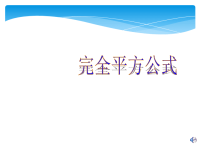 完全平方公式